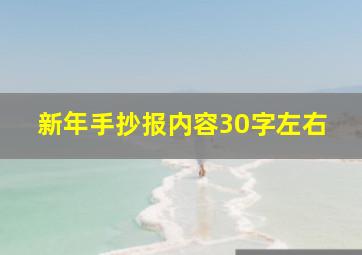 新年手抄报内容30字左右